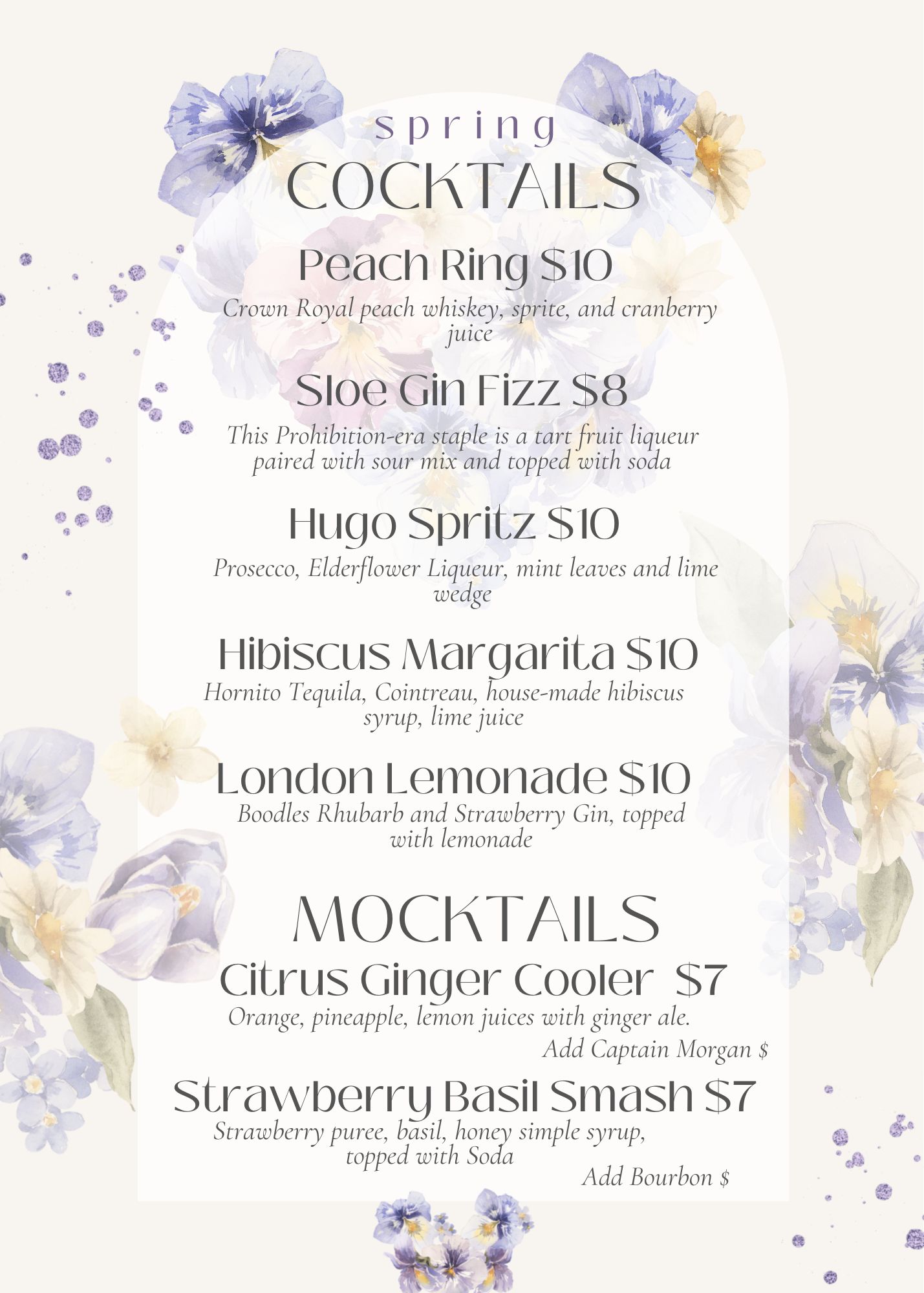 spring
COCKTAILS

Peach Ring $10
Crown Royal peach whiskey, sprite, and cranberry juice

Sloe Gin Fizz $8
This Prohibition-era staple is a tart fruit liqueur paired with sour mix and topped with soda

Hugo Spritz $10
Prosecco, Elderflower Liqueur, mint leaves and lime wedge

Hibiscus Margarita $10
Hornito Tequila, Cointreau, house-made hibiscus syrup, lime juice

London Lemonade $10
Boodles Rhubarb and Strawberry Gin, topped with lemonade

MOCKTAILS
Citrus Ginger Cooler $7
Orange, pineapple, lemon juices with ginger ale.
Add Captain Morgan $

Strawberry Basil Smash $7
Strawberry puree, basil, honey simple syrup, topped with Soda
Add Bourbon $